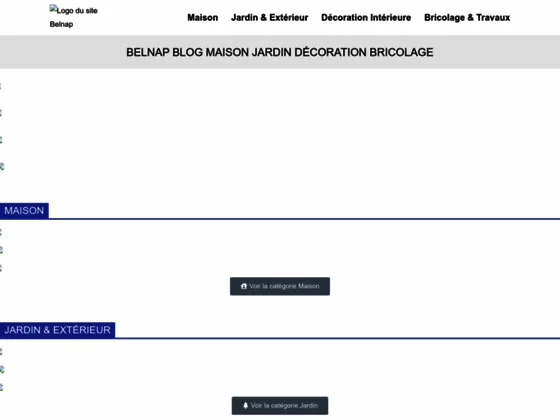 Logo du site Belnap

Maison Jardin & Extérieur Décoration Intérieure Bricolage & Travaux

BELNAP BLOG MAISON JARDIN DÉCORATION BRICOLAGE

MAISON

Voir la catégorie Maison

JARDIN & EXTÉRIEUR

Voir la catégorie Jardin